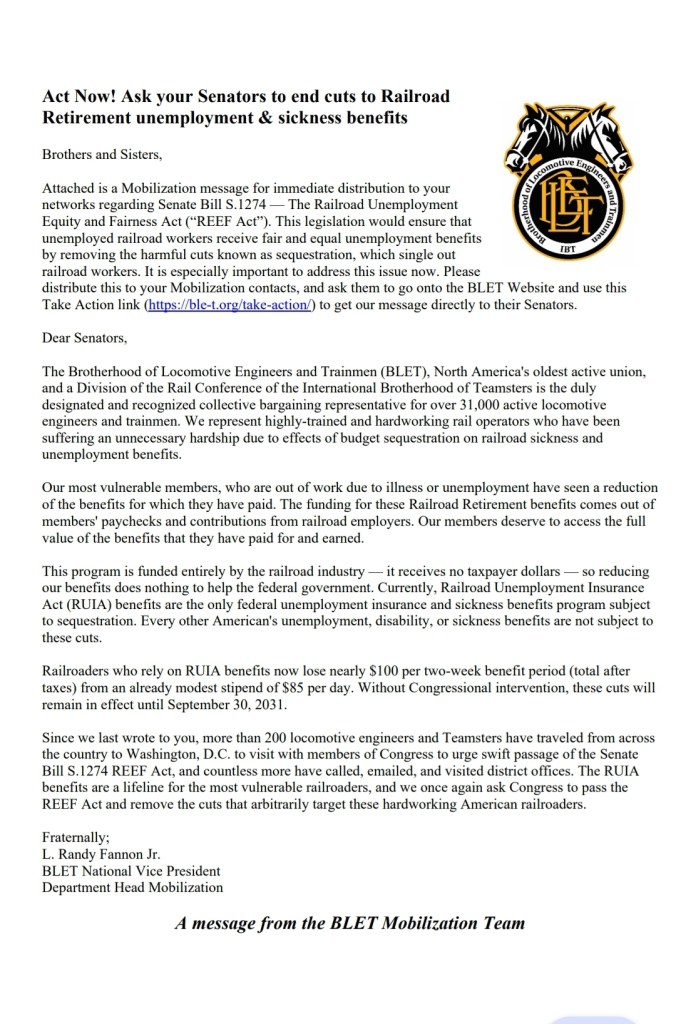 Act Now! Ask your Senators to end cuts to Railroad Retirement unemployment & sickness benefits

Brotherhood of Locomotive Engineers and Trainmen
BLET
IBT

Brothers and Sisters,

Attached is a Mobilization message for immediate distribution to your networks regarding Senate Bill S.1274 — The Railroad Unemployment Equity and Fairness Act ("REEF Act"). This legislation would ensure that unemployed railroad workers receive fair and equal unemployment benefits by removing the harmful cuts known as sequestration, which single out railroad workers. It is especially important to address this issue now. Please distribute this to your Mobilization contacts, and ask them to go onto the BLET Website and use this Take Action link (https://ble-t.org/take-action/) to get our message directly to their Senators.

Dear Senators,

The Brotherhood of Locomotive Engineers and Trainmen (BLET), North America's oldest active union, and a Division of the Rail Conference of the International Brotherhood of Teamsters is the duly designated and recognized collective bargaining representative for over 31,000 active locomotive engineers and trainmen. We represent highly-trained and hardworking rail operators who have been suffering an unnecessary hardship due to effects of budget sequestration on railroad sickness and unemployment benefits.

Our most vulnerable members, who are out of work due to illness or unemployment have seen a reduction of the benefits for which they have paid. The funding for these Railroad Retirement benefits comes out of members' paychecks and contributions from railroad employers. Our members deserve to access the full value of the benefits that they have paid for and earned.

This program is funded entirely by the railroad industry — it receives no taxpayer dollars — so reducing our benefits does nothing to help the federal government. Currently, Railroad Unemployment Insurance Act (RUIA) benefits are the only federal unemployment insurance and sickness benefits program subject to sequestration. Every other American's unemployment, disability, or sickness benefits are not subject to these cuts.

Railroaders who rely on RUIA benefits now lose nearly $100 per two-week benefit period (total after taxes) from an already modest stipend of $85 per day. Without Congressional intervention, these cuts will remain in effect until September 30, 2031.

Since we last wrote to you, more than 200 locomotive engineers and Teamsters have traveled from across the country to Washington, D.C. to visit with members of Congress to urge swift passage of the Senate Bill S.1274 REEF Act, and countless more have called, emailed, and visited district offices. The RUIA benefits are a lifeline for the most vulnerable railroaders, and we once again ask Congress to pass the REEF Act and remove the cuts that arbitrarily target these hardworking American railroaders.

Fraternally;
L. Randy Fannon Jr.
BLET National Vice President
Department Head Mobilization

A message from the BLET Mobilization Team